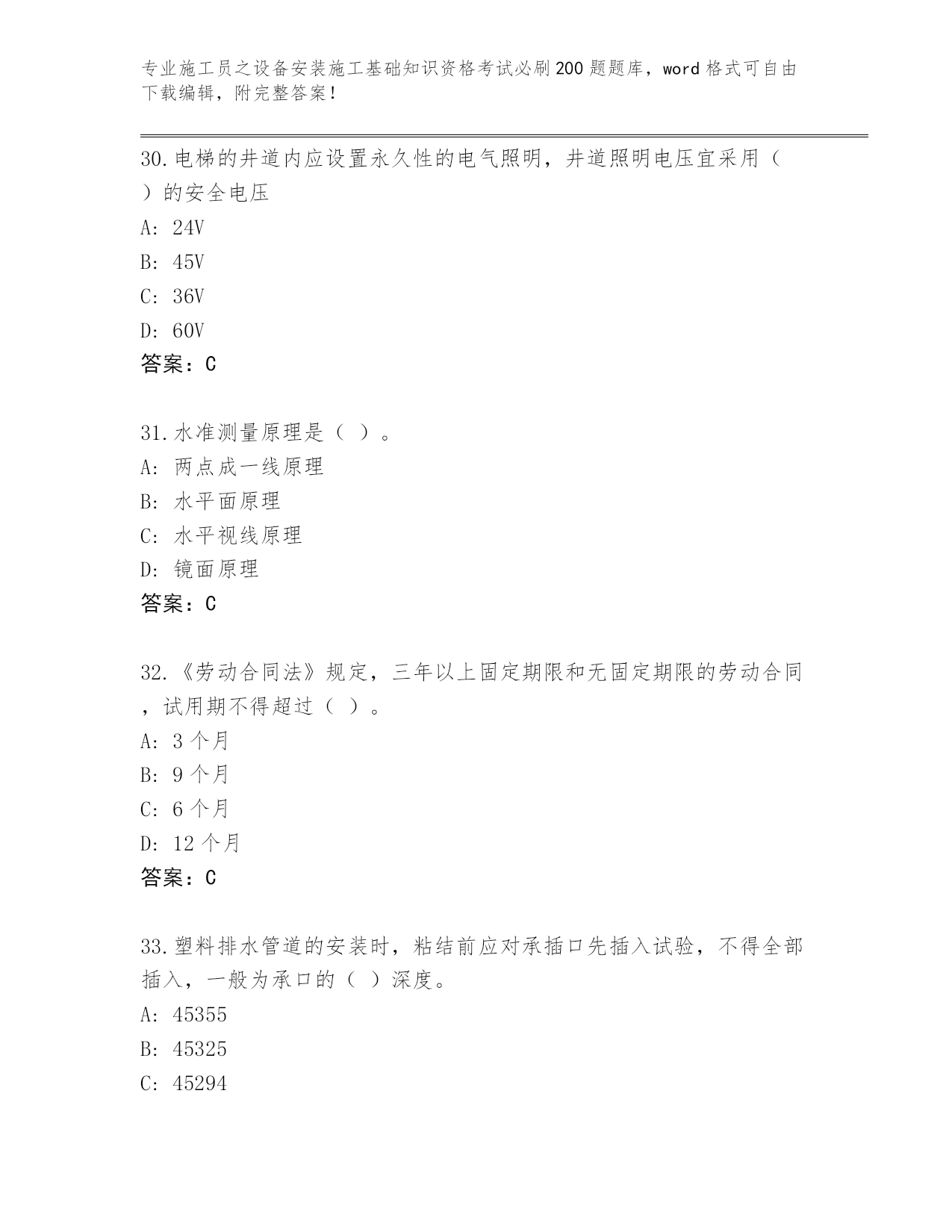 专业施工员之设备安装施工基础知识资格考试必刷200题题库，word格式可自由下载编辑，附完整答案！

30.电梯的井道内应设置永久性的电气照明，井道照明电压宜采用（ ）的安全电压

A: 24V

B: 45V

C: 36V

D: 60V

答案：C

31.水准测量原理是（ ）。

A: 两点成一线原理

B: 水平面原理

C: 水平视线原理

D: 镜面原理

答案：C

32.《劳动合同法》规定，三年以上固定期限和无固定期限的劳动合同，试用期不得超过（ ）。

A: 3个月

B: 9个月

C: 6个月

D: 12个月

答案：C

33.塑料排水管道的安装时，粘结前应对承插口先插入试验，不得全部插入，一般为承口的（ ）深度。

A: 45355

B: 45325

C: 45294